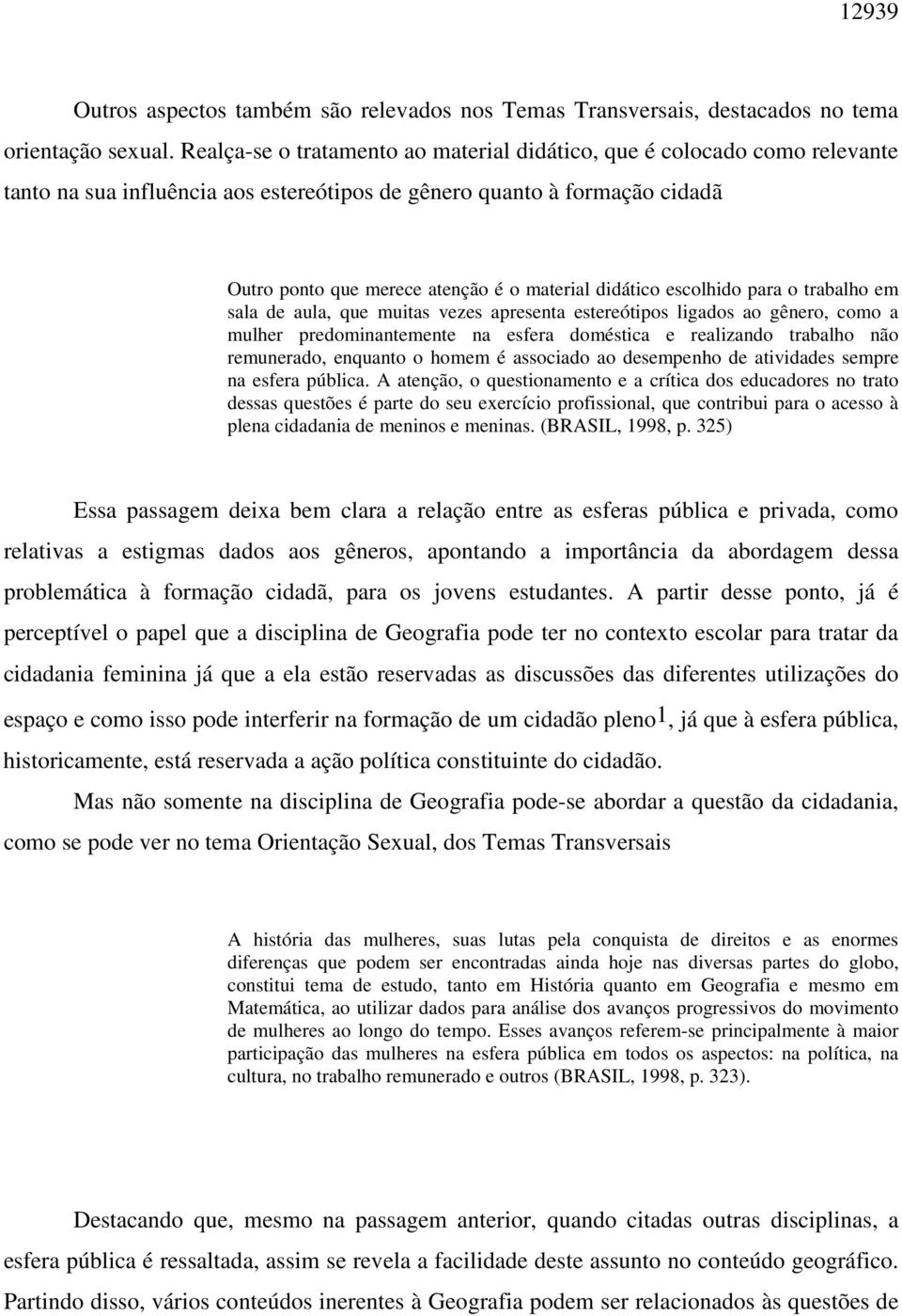 12939

Outros aspectos também são relevados nos Temas Transversais, destacados no tema orientação sexual. Realça-se o tratamento ao material didático, que é colocado como relevante tanto na sua influência aos estereótipos de gênero quanto à formação cidadã

Outro ponto que merece atenção é o material didático escolhido para o trabalho em sala de aula, que muitas vezes apresenta estereótipos ligados ao gênero, como a mulher predominantemente na esfera doméstica e realizando trabalho não remunerado, enquanto o homem é associado ao desempenho de atividades sempre na esfera pública. A atenção, o questionamento e a crítica dos educadores no trato dessas questões é parte do seu exercício profissional, que contribui para o acesso à plena cidadania de meninos e meninas. (BRASIL, 1998, p. 325)

Essa passagem deixa bem clara a relação entre as esferas pública e privada, como relativas a estigmas dados aos gêneros, apontando a importância da abordagem dessa problemática à formação cidadã, para os jovens estudantes. A partir desse ponto, já é perceptível o papel que a disciplina de Geografia pode ter no contexto escolar para tratar da cidadania feminina já que a ela estão reservadas as discussões das diferentes utilizações do espaço e como isso pode interferir na formação de um cidadão pleno$^1$, já que à esfera pública, historicamente, está reservada a ação política constituinte do cidadão.

Mas não somente na disciplina de Geografia pode-se abordar a questão da cidadania, como se pode ver no tema Orientação Sexual, dos Temas Transversais

A história das mulheres, suas lutas pela conquista de direitos e as enormes diferenças que podem ser encontradas ainda hoje nas diversas partes do globo, constitui tema de estudo, tanto em História quanto em Geografia e mesmo em Matemática, ao utilizar dados para análise dos avanços progressivos do movimento de mulheres ao longo do tempo. Esses avanços referem-se principalmente à maior participação das mulheres na esfera pública em todos os aspectos: na política, na cultura, no trabalho remunerado e outros (BRASIL, 1998, p. 323).

Destacando que, mesmo na passagem anterior, quando citadas outras disciplinas, a esfera pública é ressaltada, assim se revela a facilidade deste assunto no conteúdo geográfico. Partindo disso, vários conteúdos inerentes à Geografia podem ser relacionados às questões de